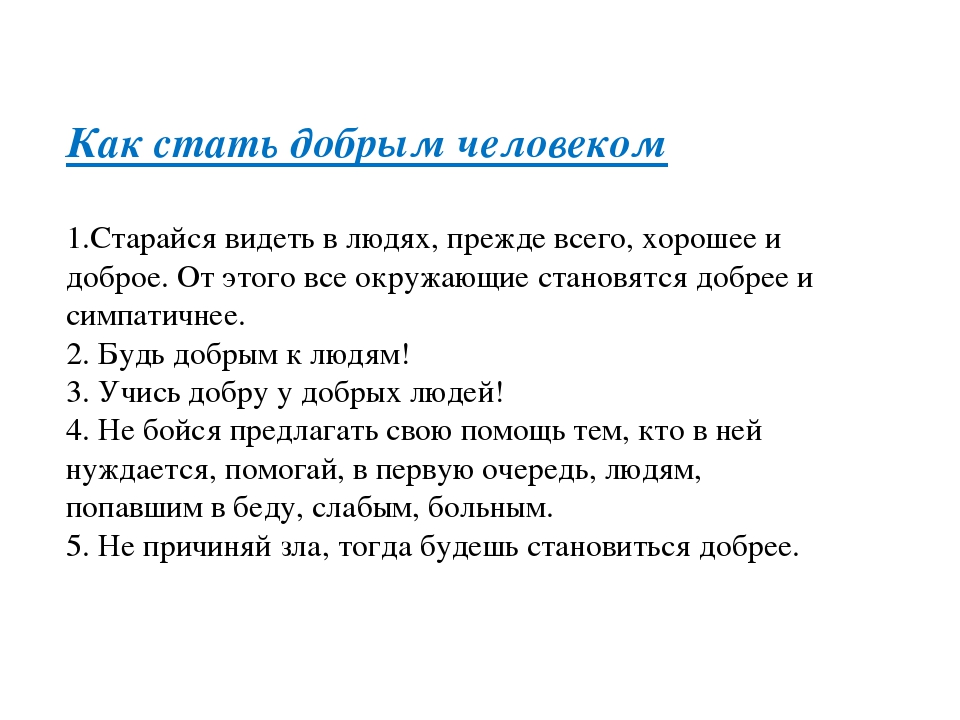 Как стать добрым человеком

1.Старайся видеть в людях, прежде всего, хорошее и доброе. От этого все окружающие становятся добрее и симпатичнее.
2. Будь добрым к людям!
3. Учись добру у добрых людей!
4. Не бойся предлагать свою помощь тем, кто в ней нуждается, помогай, в первую очередь, людям, попавшим в беду, слабым, больным.
5. Не причиняй зла, тогда будешь становиться добрее.